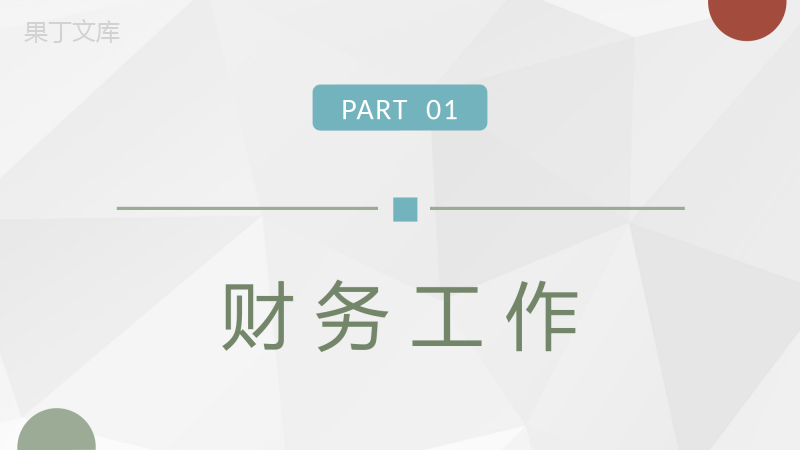 果丁文库

PART 01

财务工作